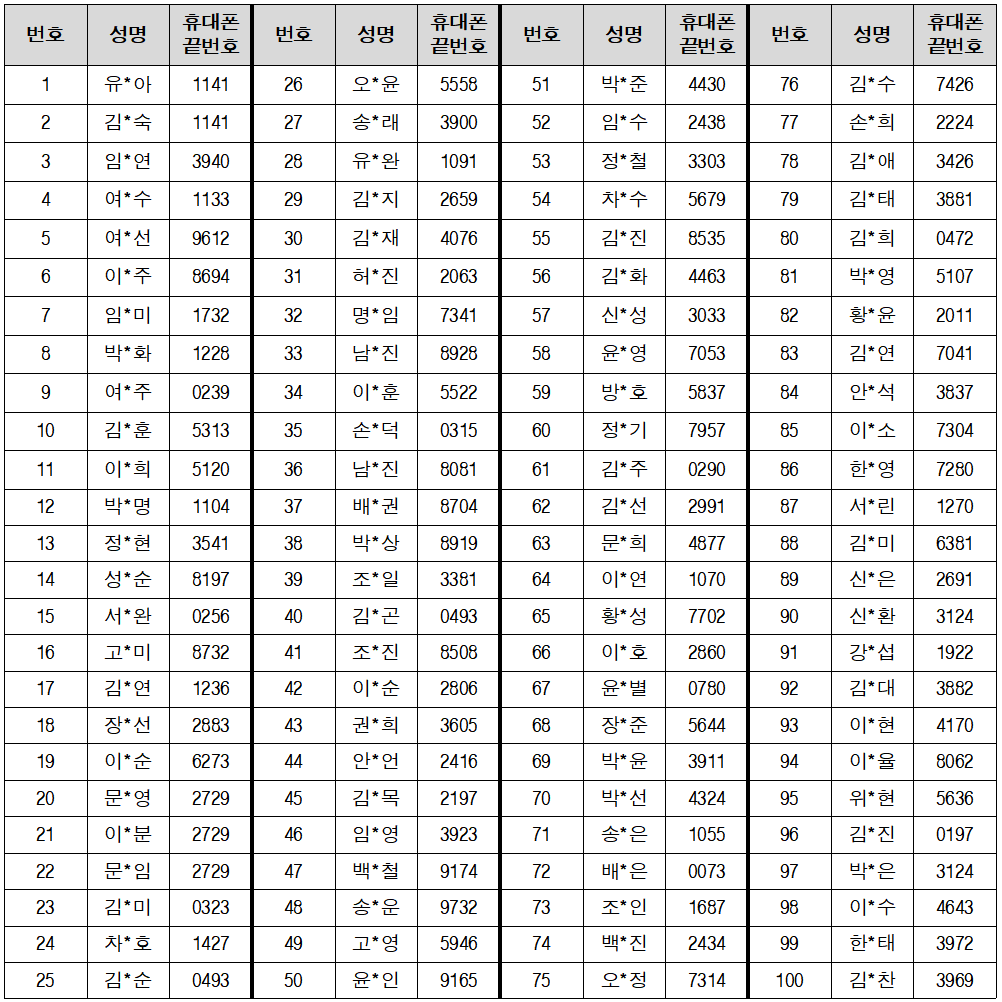 | 번호 | 성명 | 휴대폰 끝번호 | 번호 | 성명 | 휴대폰 끝번호 | 번호 | 성명 | 휴대폰 끝번호 | 번호 | 성명 | 휴대폰 끝번호 |
|---|---|---|---|---|---|---|---|---|---|---|---|
| 1 | 유*아 | 1141 | 26 | 오*윤 | 5558 | 51 | 박*준 | 4430 | 76 | 김*수 | 7426 |
| 2 | 김*숙 | 1141 | 27 | 송*래 | 3900 | 52 | 임*수 | 2438 | 77 | 손*희 | 2224 |
| 3 | 임*연 | 3940 | 28 | 유*완 | 1091 | 53 | 정*철 | 3303 | 78 | 김*애 | 3426 |
| 4 | 여*수 | 1133 | 29 | 김*지 | 2659 | 54 | 차*수 | 5679 | 79 | 김*태 | 3881 |
| 5 | 여*선 | 9612 | 30 | 김*재 | 4076 | 55 | 김*진 | 8535 | 80 | 김*희 | 0472 |
| 6 | 이*주 | 8694 | 31 | 허*진 | 2063 | 56 | 김*화 | 4463 | 81 | 박*영 | 5107 |
| 7 | 임*미 | 1732 | 32 | 명*임 | 7341 | 57 | 신*성 | 3033 | 82 | 황*윤 | 2011 |
| 8 | 박*화 | 1228 | 33 | 남*진 | 8928 | 58 | 윤*영 | 7053 | 83 | 김*연 | 7041 |
| 9 | 여*주 | 0239 | 34 | 이*훈 | 5522 | 59 | 방*호 | 5837 | 84 | 안*석 | 3837 |
| 10 | 김*훈 | 5313 | 35 | 손*덕 | 0315 | 60 | 정*기 | 7957 | 85 | 이*소 | 7304 |
| 11 | 이*희 | 5120 | 36 | 남*진 | 8081 | 61 | 김*주 | 0290 | 86 | 한*영 | 7280 |
| 12 | 박*명 | 1104 | 37 | 배*권 | 8704 | 62 | 김*선 | 2991 | 87 | 서*린 | 1270 |
| 13 | 정*현 | 3541 | 38 | 박*상 | 8919 | 63 | 문*희 | 4877 | 88 | 김*미 | 6381 |
| 14 | 성*순 | 8197 | 39 | 조*일 | 3381 | 64 | 이*연 | 1070 | 89 | 신*은 | 2691 |
| 15 | 서*완 | 0256 | 40 | 김*곤 | 0493 | 65 | 황*성 | 7702 | 90 | 신*환 | 3124 |
| 16 | 고*미 | 8732 | 41 | 조*진 | 8508 | 66 | 이*호 | 2860 | 91 | 강*섭 | 1922 |
| 17 | 김*연 | 1236 | 42 | 이*순 | 2806 | 67 | 윤*별 | 0780 | 92 | 김*대 | 3882 |
| 18 | 장*선 | 2883 | 43 | 권*희 | 3605 | 68 | 장*준 | 5644 | 93 | 이*현 | 4170 |
| 19 | 이*순 | 6273 | 44 | 안*언 | 2416 | 69 | 박*윤 | 3911 | 94 | 이*율 | 8062 |
| 20 | 문*영 | 2729 | 45 | 김*목 | 2197 | 70 | 박*선 | 4324 | 95 | 위*현 | 5636 |
| 21 | 이*분 | 2729 | 46 | 임*영 | 3923 | 71 | 송*은 | 1055 | 96 | 김*진 | 0197 |
| 22 | 문*임 | 2729 | 47 | 백*철 | 9174 | 72 | 배*은 | 0073 | 97 | 박*은 | 3124 |
| 23 | 김*미 | 0323 | 48 | 송*운 | 9732 | 73 | 조*인 | 1687 | 98 | 이*수 | 4643 |
| 24 | 차*호 | 1427 | 49 | 고*영 | 5946 | 74 | 백*진 | 2434 | 99 | 한*태 | 3972 |
| 25 | 김*순 | 0493 | 50 | 윤*인 | 9165 | 75 | 오*정 | 7314 | 100 | 김*찬 | 3969 |